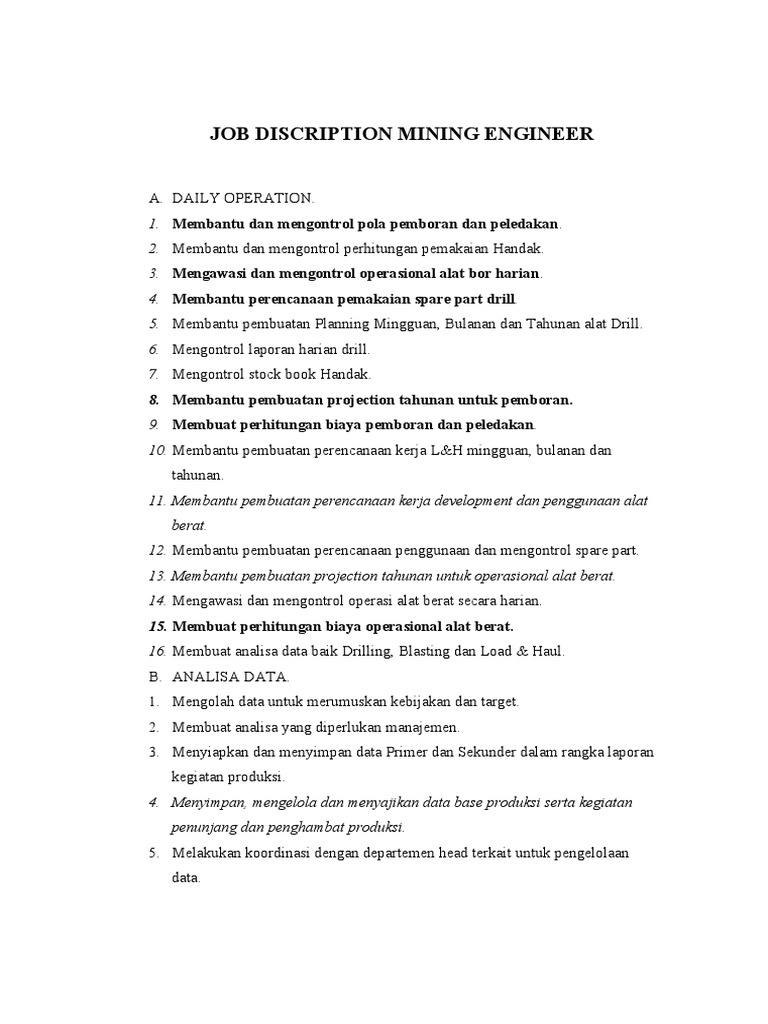 JOB DISCRIPTION MINING ENGINEER

A. DAILY OPERATION.
1. Membantu dan mengontrol pola pemboran dan peledakan.
2. Membantu dan mengontrol perhitungan pemakaian Handak.
3. Mengawasi dan mengontrol operasional alat bor harian.
4. Membantu perencanaan pemakaian spare part drill.
5. Membantu pembuatan Planning Mingguan, Bulanan dan Tahunan alat Drill.
6. Mengontrol laporan harian drill.
7. Mengontrol stock book Handak.
8. Membantu pembuatan projection tahunan untuk pemboran.
9. Membuat perhitungan biaya pemboran dan peledakan.
10. Membantu pembuatan perencanaan kerja L&H mingguan, bulanan dan tahunan.
11. Membantu pembuatan perencanaan kerja development dan penggunaan alat berat.
12. Membantu pembuatan perencanaan penggunaan dan mengontrol spare part.
13. Membantu pembuatan projection tahunan untuk operasional alat berat.
14. Mengawasi dan mengontrol operasi alat berat secara harian.
15. Membuat perhitungan biaya operasional alat berat.
16. Membuat analisa data baik Drilling, Blasting dan Load & Haul.
B. ANALISA DATA.
1. Mengolah data untuk merumuskan kebijakan dan target.
2. Membuat analisa yang diperlukan manajemen.
3. Menyiapkan dan menyimpan data Primer dan Sekunder dalam rangka laporan kegiatan produksi.
4. Menyimpan, mengelola dan menyajikan data base produksi serta kegiatan penunjang dan penghambat produksi.
5. Melakukan koordinasi dengan departemen head terkait untuk pengelolaan data.